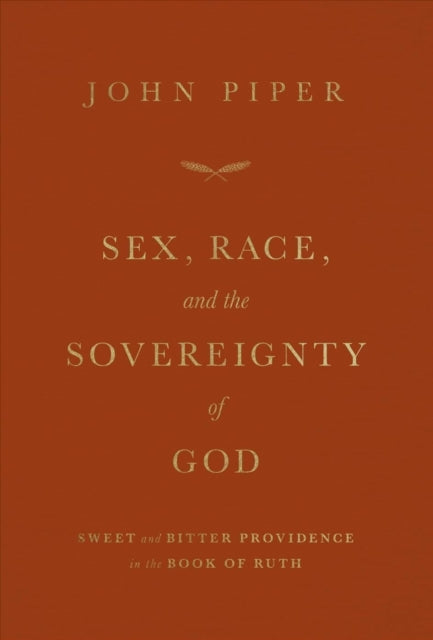 JOHN PIPER

SEX, RACE,
and the
SOVEREIGNTY
of
GOD

SWEET and BITTER PROVIDENCE
in the BOOK OF RUTH